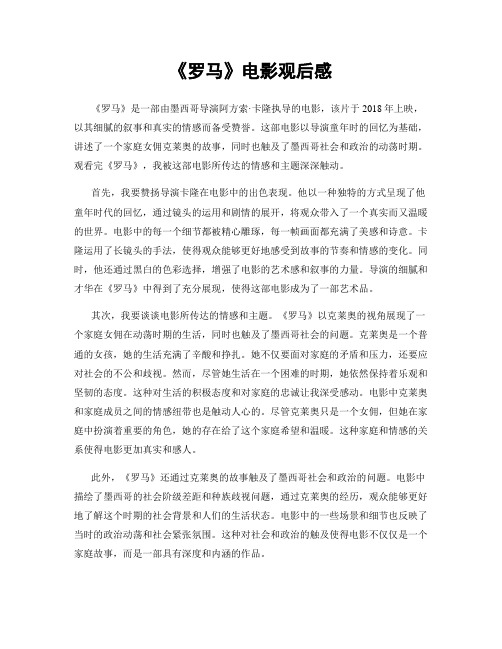 《罗马》电影观后感

《罗马》是一部由墨西哥导演阿方索·卡隆执导的电影，该片于2018年上映，以其细腻的叙事和真实的情感而备受赞誉。这部电影以导演童年时的回忆为基础，讲述了一个家庭女佣克莱奥的故事，同时也触及了墨西哥社会和政治的动荡时期。观看完《罗马》，我被这部电影所传达的情感和主题深深触动。

首先，我要赞扬导演卡隆在电影中的出色表现。他以一种独特的方式呈现了他童年时代的回忆，通过镜头的运用和剧情的展开，将观众带入了一个真实而又温暖的世界。电影中的每一个细节都被精心雕琢，每一帧画面都充满了美感和诗意。卡隆运用了长镜头的手法，使得观众能够更好地感受到故事的节奏和情感的变化。同时，他还通过黑白的色彩选择，增强了电影的艺术感和叙事的力量。导演的细腻和才华在《罗马》中得到了充分展现，使得这部电影成为了一部艺术品。

其次，我要谈谈电影所传达的情感和主题。《罗马》以克莱奥的视角展现了一个家庭女佣在动荡时期的生活，同时也触及了墨西哥社会的问题。克莱奥是一个普通的女孩，她的生活充满了辛酸和挣扎。她不仅要面对家庭的矛盾和压力，还要应对社会的不公和歧视。然而，尽管她生活在一个困难的时期，她依然保持着乐观和坚韧的态度。这种对生活的积极态度和对家庭的忠诚让我深受感动。电影中克莱奥和家庭成员之间的情感纽带也是触动人心的。尽管克莱奥只是一个女佣，但她在家庭中扮演着重要的角色，她的存在给了这个家庭希望和温暖。这种家庭和情感的关系使得电影更加真实和感人。

此外，《罗马》还通过克莱奥的故事触及了墨西哥社会和政治的问题。电影中描绘了墨西哥的社会阶级差距和种族歧视问题，通过克莱奥的经历，观众能够更好地了解这个时期的社会背景和人们的生活状态。电影中的一些场景和细节也反映了当时的政治动荡和社会紧张氛围。这种对社会和政治的触及使得电影不仅仅是一个家庭故事，而是一部具有深度和内涵的作品。